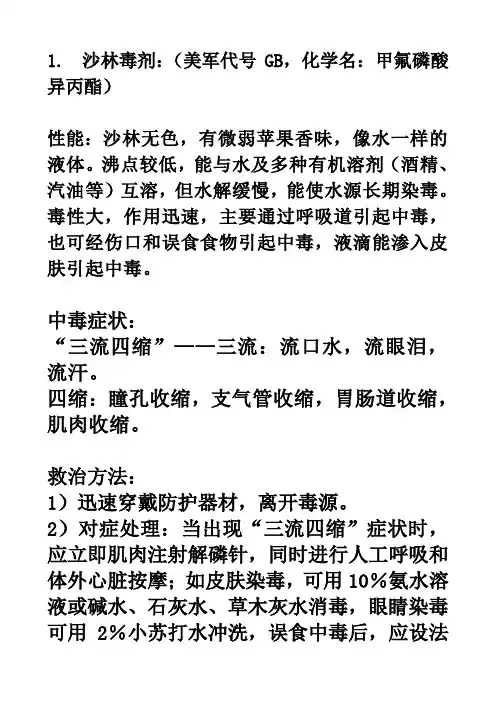 1. 沙林毒剂：（美军代号 GB，化学名：甲氟磷酸异丙酯）

性能：沙林无色，有微弱苹果香味，像水一样的液体。沸点较低，能与水及多种有机溶剂（酒精、汽油等）互溶，但水解缓慢，能使水源长期染毒。毒性大，作用迅速，主要通过呼吸道引起中毒，也可经伤口和误食食物引起中毒，液滴能渗入皮肤引起中毒。

中毒症状：
“三流四缩”——三流：流口水，流眼泪，流汗。
四缩：瞳孔收缩，支气管收缩，胃肠道收缩，肌肉收缩。

救治方法：
1）迅速穿戴防护器材，离开毒源。
2）对症处理：当出现“三流四缩”症状时，应立即肌肉注射解磷针，同时进行人工呼吸和体外心脏按摩；如皮肤染毒，可用 10%氨水溶液或碱水、石灰水、草木灰水消毒，眼睛染毒可用 2%小苏打水冲洗，误食中毒后，应设法